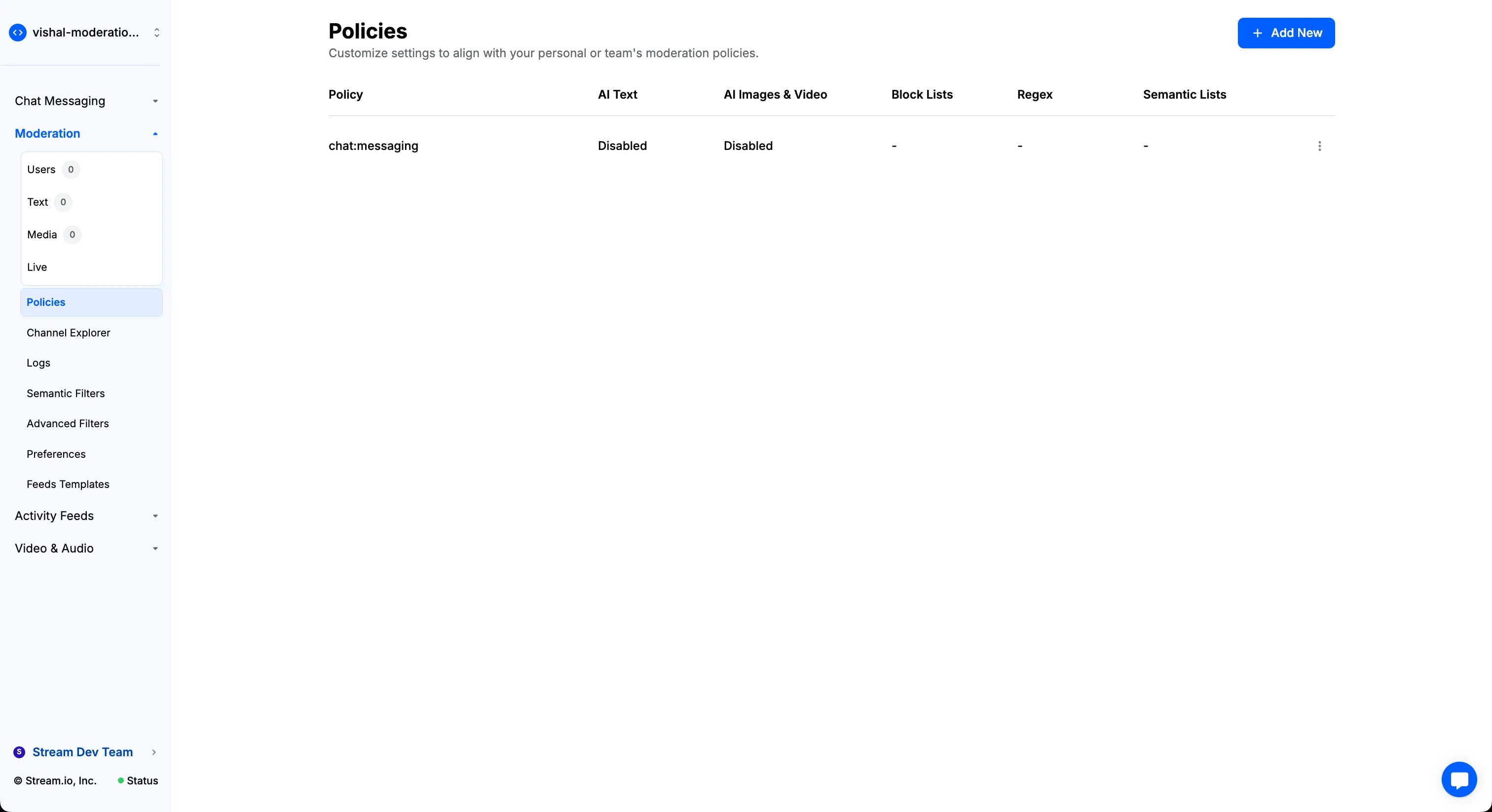 vishal-moderatio...

Chat Messaging

Moderation

Users 0

Text 0

Media 0

Live

Policies

Channel Explorer

Logs

Semantic Filters

Advanced Filters

Preferences

Feeds Templates

Activity Feeds

Video & Audio

S Stream Dev Team

© Stream.io, Inc. Status

Policies

Customize settings to align with your personal or team's moderation policies.

+ Add New

| Policy | AI Text | AI Images & Video | Block Lists | Regex | Semantic Lists |
|---|---|---|---|---|---|
| chat:messaging | Disabled | Disabled | - | - | - |